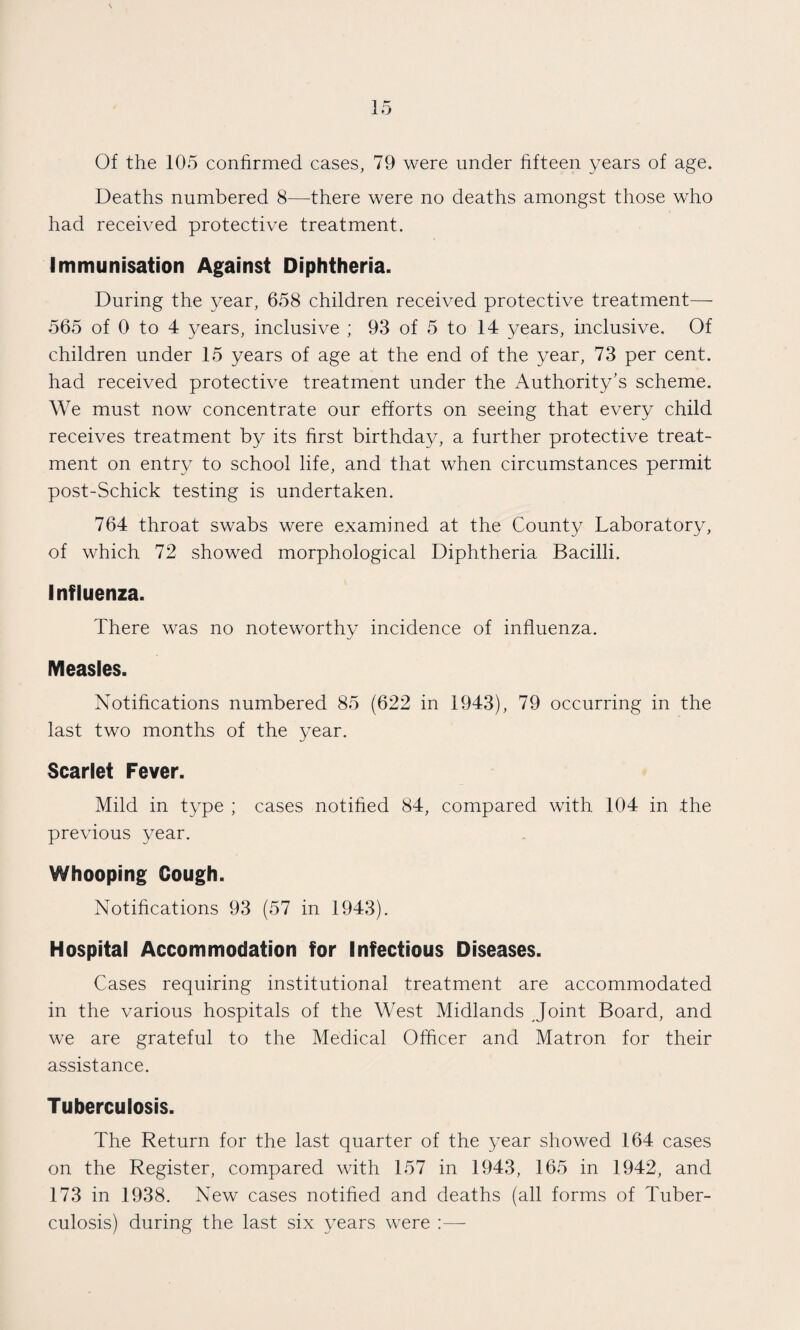 15

Of the 105 confirmed cases, 79 were under fifteen years of age. Deaths numbered 8—there were no deaths amongst those who had received protective treatment.

Immunisation Against Diphtheria.

During the year, 658 children received protective treatment—565 of 0 to 4 years, inclusive ; 93 of 5 to 14 years, inclusive. Of children under 15 years of age at the end of the year, 73 per cent. had received protective treatment under the Authority's scheme. We must now concentrate our efforts on seeing that every child receives treatment by its first birthday, a further protective treatment on entry to school life, and that when circumstances permit post-Schick testing is undertaken.

764 throat swabs were examined at the County Laboratory, of which 72 showed morphological Diphtheria Bacilli.

Influenza.

There was no noteworthy incidence of influenza.

Measles.

Notifications numbered 85 (622 in 1943), 79 occurring in the last two months of the year.

Scarlet Fever.

Mild in type ; cases notified 84, compared with 104 in the previous year.

Whooping Cough.

Notifications 93 (57 in 1943).

Hospital Accommodation for Infectious Diseases.

Cases requiring institutional treatment are accommodated in the various hospitals of the West Midlands Joint Board, and we are grateful to the Medical Officer and Matron for their assistance.

Tuberculosis.

The Return for the last quarter of the year showed 164 cases on the Register, compared with 157 in 1943, 165 in 1942, and 173 in 1938. New cases notified and deaths (all forms of Tuberculosis) during the last six years were :—